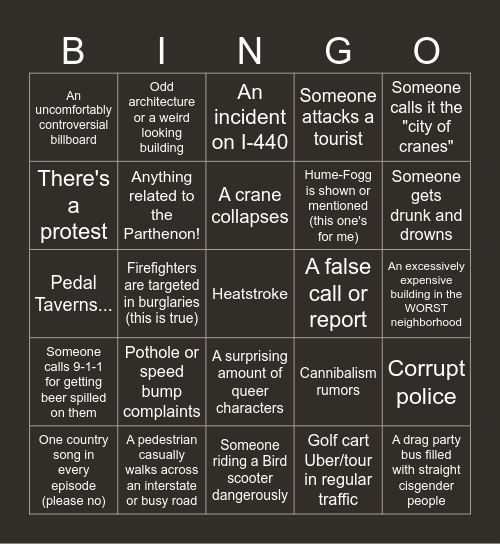 | B | I | N | G | O |
|---|---|---|---|---|
| An uncomfortably controversial billboard | Odd architecture or a weird looking building | An incident on I-440 | Someone attacks a tourist | Someone calls it the "city of cranes" |
| There's a protest | Anything related to the Parthenon! | A crane collapses | Hume-Fogg is shown or mentioned (this one's for me) | Someone gets drunk and drowns |
| Pedal Taverns... | Firefighters are targeted in burglaries (this is true) | Heatstroke | A false call or report | An excessively expensive building in the WORST neighborhood |
| Someone calls 9-1-1 for getting beer spilled on them | Pothole or speed bump complaints | A surprising amount of queer characters | Cannibalism rumors | Corrupt police |
| One country song in every episode (please no) | A pedestrian casually walks across an interstate or busy road | Someone riding a Bird scooter dangerously | Golf cart Uber/tour in regular traffic | A drag party bus filled with straight cisgender people |